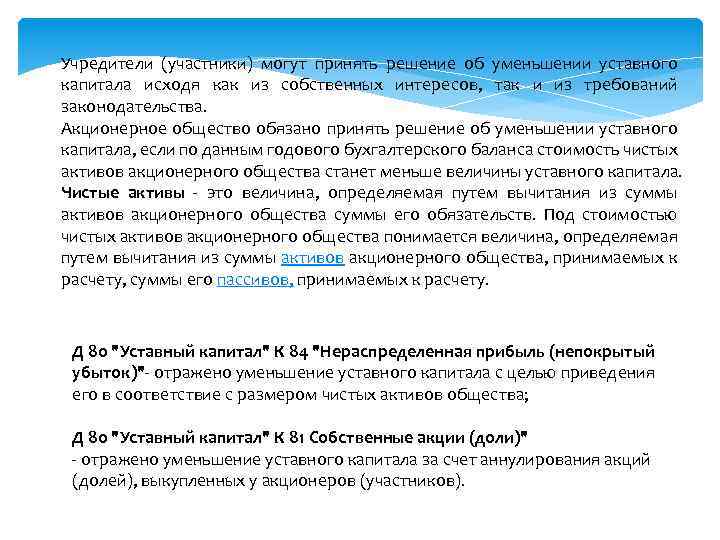 Учредители (участники) могут принять решение об уменьшении уставного капитала исходя как из собственных интересов, так и из требований законодательства.
Акционерное общество обязано принять решение об уменьшении уставного капитала, если по данным годового бухгалтерского баланса стоимость чистых активов акционерного общества станет меньше величины уставного капитала.
Чистые активы - это величина, определяемая путем вычитания из суммы активов акционерного общества суммы его обязательств. Под стоимостью чистых активов акционерного общества понимается величина, определяемая путем вычитания из суммы активов акционерного общества, принимаемых к расчету, суммы его пассивов, принимаемых к расчету.

Д 80 "Уставный капитал" К 84 "Нераспределенная прибыль (непокрытый убыток)"- отражено уменьшение уставного капитала с целью приведения его в соответствие с размером чистых активов общества;

Д 80 "Уставный капитал" К 81 Собственные акции (доли)"
- отражено уменьшение уставного капитала за счет аннулирования акций (долей), выкупленных у акционеров (участников).